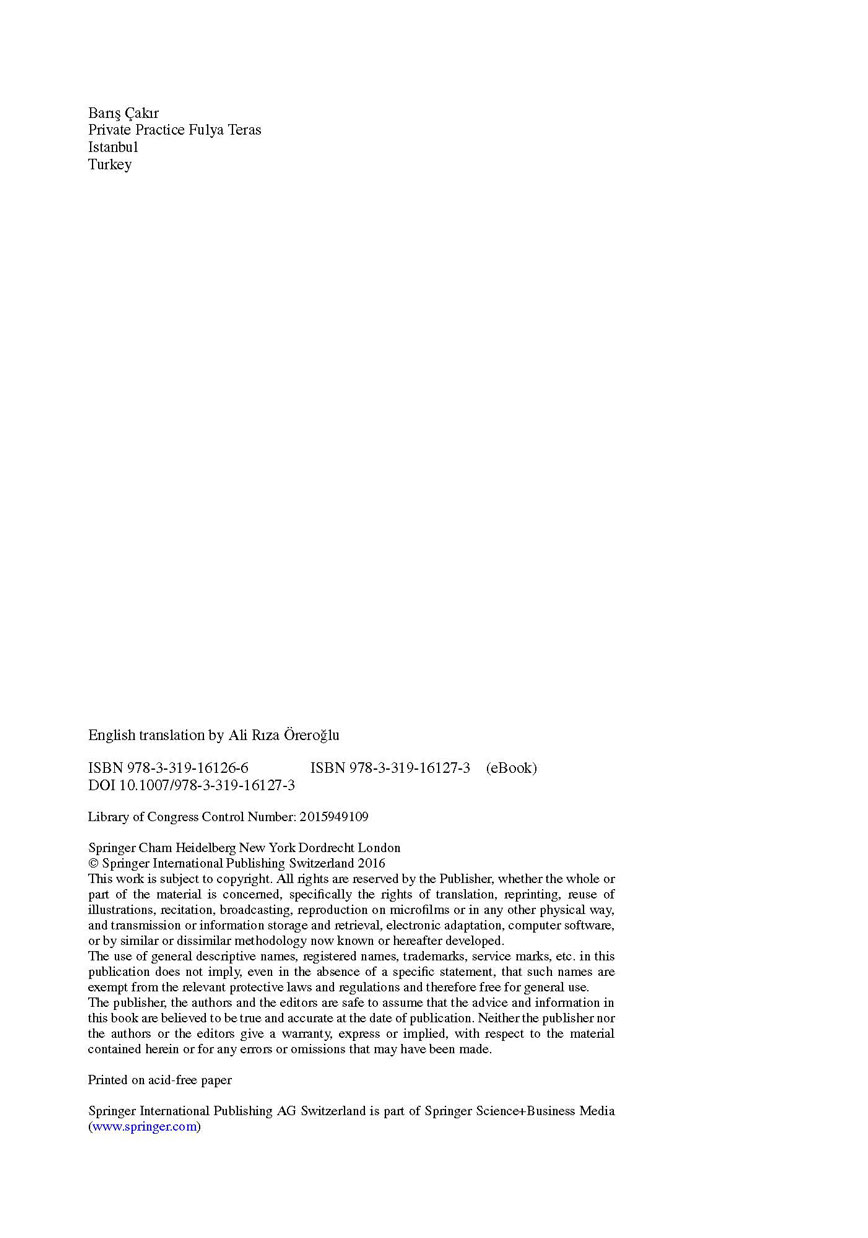 Barış Çakır
Private Practice Fulya Teras
Istanbul
Turkey

English translation by Ali Rıza Öreroğlu

ISBN 978-3-319-16126-6 ISBN 978-3-319-16127-3 (eBook)
DOI 10.1007/978-3-319-16127-3

Library of Congress Control Number: 2015949109

Springer Cham Heidelberg New York Dordrecht London
© Springer International Publishing Switzerland 2016
This work is subject to copyright. All rights are reserved by the Publisher, whether the whole or part of the material is concerned, specifically the rights of translation, reprinting, reuse of illustrations, recitation, broadcasting, reproduction on microfilms or in any other physical way, and transmission or information storage and retrieval, electronic adaptation, computer software, or by similar or dissimilar methodology now known or hereafter developed.
The use of general descriptive names, registered names, trademarks, service marks, etc. in this publication does not imply, even in the absence of a specific statement, that such names are exempt from the relevant protective laws and regulations and therefore free for general use.
The publisher, the authors and the editors are safe to assume that the advice and information in this book are believed to be true and accurate at the date of publication. Neither the publisher nor the authors or the editors give a warranty, express or implied, with respect to the material contained herein or for any errors or omissions that may have been made.

Printed on acid-free paper

Springer International Publishing AG Switzerland is part of Springer Science+Business Media (www.springer.com)